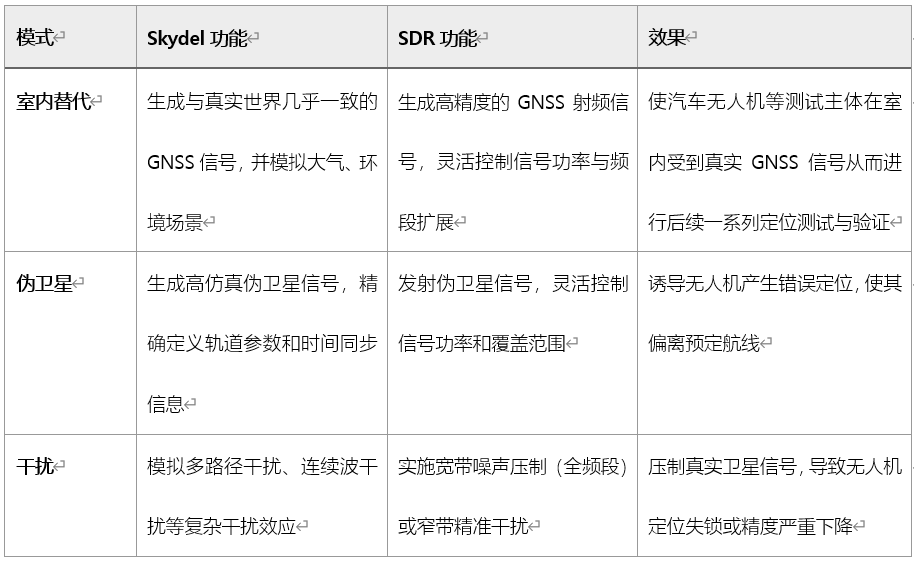 | 模式 | Skydel 功能 | SDR 功能 | 效果 |
|---|---|---|---|
| 室内替代 | 生成与真实世界几乎一致的 GNSS 信号，并模拟大气、环境场景 | 生成高精度的 GNSS 射频信号，灵活控制信号功率与频段扩展 | 使汽车无人机等测试主体在室内受到真实 GNSS 信号从而进行后续一系列定位测试与验证 |
| 伪卫星 | 生成高仿真伪卫星信号，精确定义轨道参数和时间同步信息 | 发射伪卫星信号，灵活控制信号功率和覆盖范围 | 诱导无人机产生错误定位，使其偏离预定航线 |
| 干扰 | 模拟多路径干扰、连续波干扰等复杂干扰效应 | 实施宽带噪声压制（全频段）或窄带精准干扰 | 压制真实卫星信号，导致无人机定位失锁或精度严重下降 |